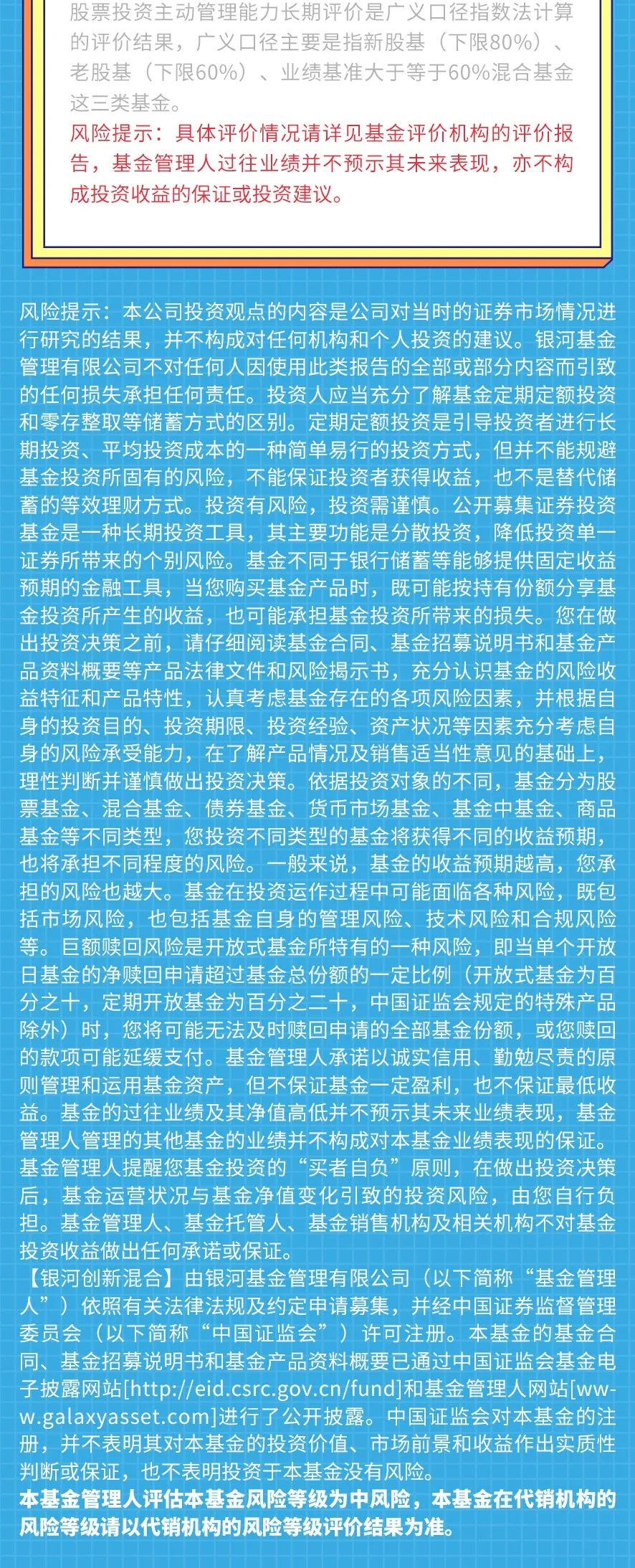 股票投资主动管理能力长期评价是广义口径指数法计算的评价结果，广义口径主要是指新股基（下限80%）、老股基（下限60%）、业绩基准大于等于60%混合基金这三类基金。

风险提示：具体评价情况请详见基金评价机构的评价报告，基金管理人过往业绩并不预示其未来表现，亦不构成投资收益的保证或投资建议。

风险提示：本公司投资观点的内容是公司对当时的证券市场情况进行研究的结果，并不构成对任何机构和个人投资的建议。银河基金管理有限公司不对任何人因使用此类报告的全部或部分内容而引致的任何损失承担任何责任。投资人应当充分了解基金定期定额投资和零存整取等储蓄方式的区别。定期定额投资是引导投资者进行长期投资、平均投资成本的一种简单易行的投资方式，但并不能规避基金投资所固有的风险，不能保证投资者获得收益，也不是替代储蓄的等效理财方式。投资有风险，投资需谨慎。公开募集证券投资基金是一种长期投资工具，其主要功能是分散投资，降低投资单一证券所带来的个别风险。基金不同于银行储蓄等能够提供固定收益预期的金融工具，当您购买基金产品时，既可能按持有份额分享基金投资所产生的收益，也可能承担基金投资所带来的损失。您在做出投资决策之前，请仔细阅读基金合同、基金招募说明书和基金产品资料概要等产品法律文件和风险揭示书，充分认识基金的风险收益特征和产品特性，认真考虑基金存在的各项风险因素，并根据自身的投资目的、投资期限、投资经验、资产状况等因素充分考虑自身的风险承受能力，在了解产品情况及销售适当性意见的基础上，理性判断并谨慎做出投资决策。依据投资对象的不同，基金分为股票基金、混合基金、债券基金、货币市场基金、基金中基金、商品基金等不同类型，您投资不同类型的基金将获得不同的收益预期，也将承担不同程度的风险。一般来说，基金的收益预期越高，您承担的风险也越大。基金在投资运作过程中可能面临各种风险，既包括市场风险，也包括基金自身的管理风险、技术风险和合规风险等。巨额赎回风险是开放式基金所特有的一种风险，即当单个开放日基金的净赎回申请超过基金总份额的一定比例（开放式基金为百分之十，定期开放基金为百分之二十，中国证监会规定的特殊产品除外）时，您将可能无法及时赎回申请的全部基金份额，或您赎回的款项可能延缓支付。基金管理人承诺以诚实信用、勤勉尽责的原则管理和运用基金资产，但不保证基金一定盈利，也不保证最低收益。基金的过往业绩及其净值高低并不预示其未来业绩表现，基金管理人管理的其他基金的业绩并不构成对本基金业绩表现的保证。基金管理人提醒您基金投资的“买者自负”原则，在做出投资决策后，基金运营状况与基金净值变化引致的投资风险，由您自行负担。基金管理人、基金托管人、基金销售机构及相关机构不对基金投资收益做出任何承诺或保证。

【银河创新混合】由银河基金管理有限公司（以下简称“基金管理人”）依照有关法律法规及约定申请募集，并经中国证券监督管理委员会（以下简称“中国证监会”）许可注册。本基金的基金合同、基金招募说明书和基金产品资料概要已通过中国证监会基金电子披露网站[http://eid.csrc.gov.cn/fund]和基金管理人网站[www.galaxyasset.com]进行了公开披露。中国证监会对本基金的注册，并不表明其对本基金的投资价值、市场前景和收益作出实质性判断或保证，也不表明投资于本基金没有风险。

本基金管理人评估本基金风险等级为中风险，本基金在代销机构的风险等级请以代销机构的风险等级评价结果为准。